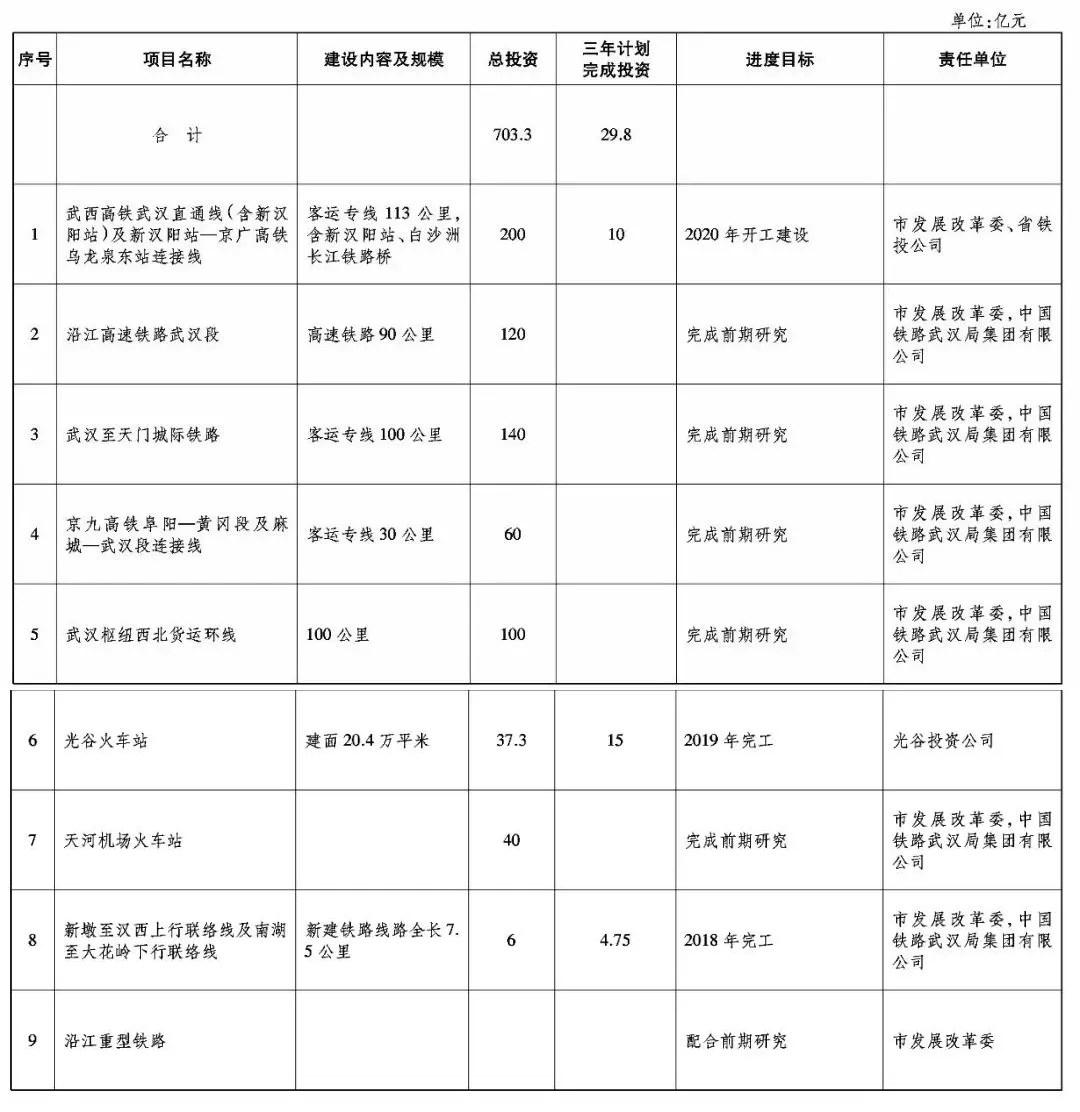 单位:亿元

| 序号 | 项目名称 | 建设内容及规模 | 总投资 | 三年计划完成投资 | 进度目标 | 责任单位 |
|---|---|---|---|---|---|---|
| | 合 计 | | 703.3 | 29.8 | | |
| 1 | 武西高铁武汉直通线(含新汉阳站)及新汉阳站—京广高铁乌龙泉东站连接线 | 客运专线113公里,含新汉阳站、白沙洲长江铁路桥 | 200 | 10 | 2020年开工建设 | 市发展改革委、省铁投公司 |
| 2 | 沿江高速铁路武汉段 | 高速铁路90公里 | 120 | | 完成前期研究 | 市发展改革委,中国铁路武汉局集团有限公司 |
| 3 | 武汉至天门城际铁路 | 客运专线100公里 | 140 | | 完成前期研究 | 市发展改革委,中国铁路武汉局集团有限公司 |
| 4 | 京九高铁阜阳—黄冈段及麻城—武汉段连接线 | 客运专线30公里 | 60 | | 完成前期研究 | 市发展改革委,中国铁路武汉局集团有限公司 |
| 5 | 武汉枢纽西北货运环线 | 100公里 | 100 | | 完成前期研究 | 市发展改革委,中国铁路武汉局集团有限公司 |
| 6 | 光谷火车站 | 建面20.4万平米 | 37.3 | 15 | 2019年完工 | 光谷投资公司 |
| 7 | 天河机场火车站 | | 40 | | 完成前期研究 | 市发展改革委,中国铁路武汉局集团有限公司 |
| 8 | 新墩至汉西上行联络线及南湖至大花岭下行联络线 | 新建铁路线路全长7.5公里 | 6 | 4.75 | 2018年完工 | 市发展改革委,中国铁路武汉局集团有限公司 |
| 9 | 沿江重型铁路 | | | | 配合前期研究 | 市发展改革委 |